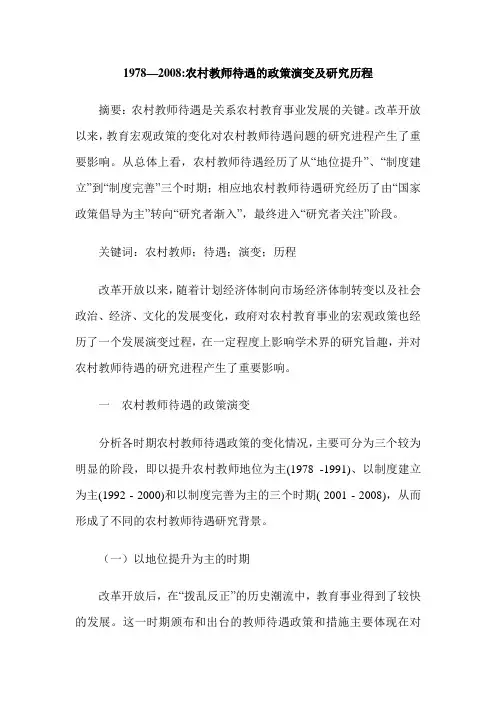 1978—2008:农村教师待遇的政策演变及研究历程

摘要：农村教师待遇是关系农村教育事业发展的关键。改革开放以来，教育宏观政策的变化对农村教师待遇问题的研究进程产生了重要影响。从总体上看，农村教师待遇经历了从“地位提升”、“制度建立”到“制度完善”三个时期；相应地农村教师待遇研究经历了由“国家政策倡导为主”转向“研究者渐入”，最终进入“研究者关注”阶段。

关键词：农村教师；待遇；演变；历程

改革开放以来，随着计划经济体制向市场经济体制转变以及社会政治、经济、文化的发展变化，政府对农村教育事业的宏观政策也经历了一个发展演变过程，在一定程度上影响学术界的研究旨趣，并对农村教师待遇的研究进程产生了重要影响。

一　农村教师待遇的政策演变

分析各时期农村教师待遇政策的变化情况，主要可分为三个较为明显的阶段，即以提升农村教师地位为主(1978 -1991)、以制度建立为主(1992 - 2000)和以制度完善为主的三个时期( 2001 - 2008)，从而形成了不同的农村教师待遇研究背景。

（一）以地位提升为主的时期

改革开放后，在“拨乱反正”的历史潮流中，教育事业得到了较快的发展。这一时期颁布和出台的教师待遇政策和措施主要体现在对